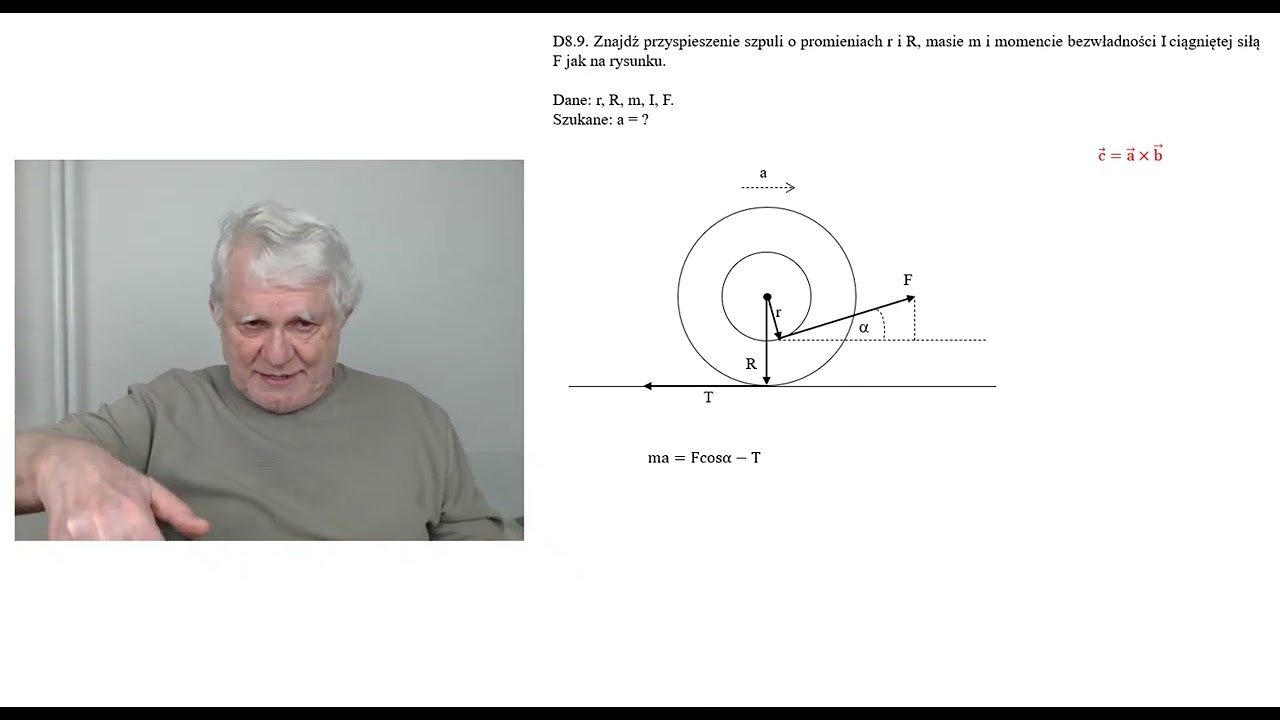 D8.9. Znajdź przyspieszenie szpuli o promieniach r i R, masie m i momencie bezwładności I ciągniętej siłą F jak na rysunku.

Dane: r, R, m, I, F.
Szukane: a = ?

$\vec{c} = \vec{a} \times \vec{b}$

a

F

r

α

R

T

$ma = F\cos\alpha - T$